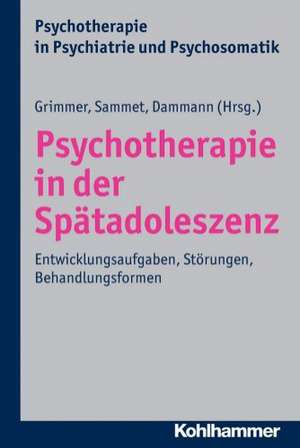 Psychotherapie in Psychiatrie und Psychosomatik

Grimmer, Sammet, Dammann (Hrsg.)

Psychotherapie in der Spätadoleszenz

Entwicklungsaufgaben, Störungen, Behandlungsformen

Kohlhammer